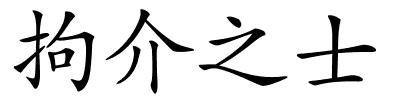 拘介之士